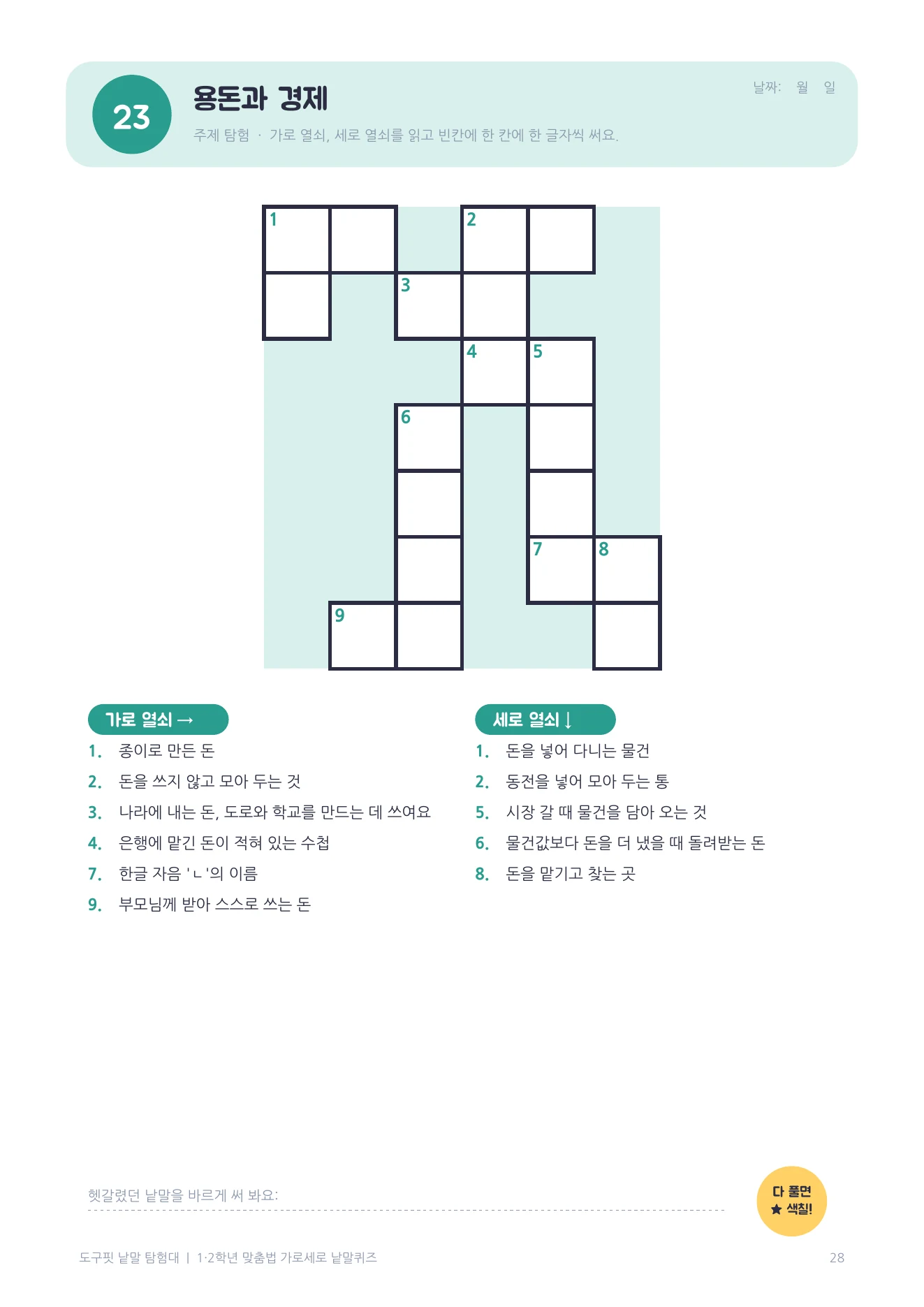 23

용돈과 경제

날짜: 월 일

주제 탐험 · 가로 열쇠, 세로 열쇠를 읽고 빈칸에 한 칸에 한 글자씩 써요.

1 2 3 4 5 6 7 8 9

가로 열쇠 →
1. 종이로 만든 돈
2. 돈을 쓰지 않고 모아 두는 것
3. 나라에 내는 돈, 도로와 학교를 만드는 데 쓰여요
4. 은행에 맡긴 돈이 적혀 있는 수첩
7. 한글 자음 'ㄴ'의 이름
9. 부모님께 받아 스스로 쓰는 돈

세로 열쇠 ↓
1. 돈을 넣어 다니는 물건
2. 동전을 넣어 모아 두는 통
5. 시장 갈 때 물건을 담아 오는 것
6. 물건값보다 돈을 더 냈을 때 돌려받는 돈
8. 돈을 맡기고 찾는 곳

헷갈렸던 낱말을 바르게 써 봐요:

다 풀면 ★ 색칠!

도구핏 낱말 탐험대 | 1·2학년 맞춤법 가로세로 낱말퀴즈

28